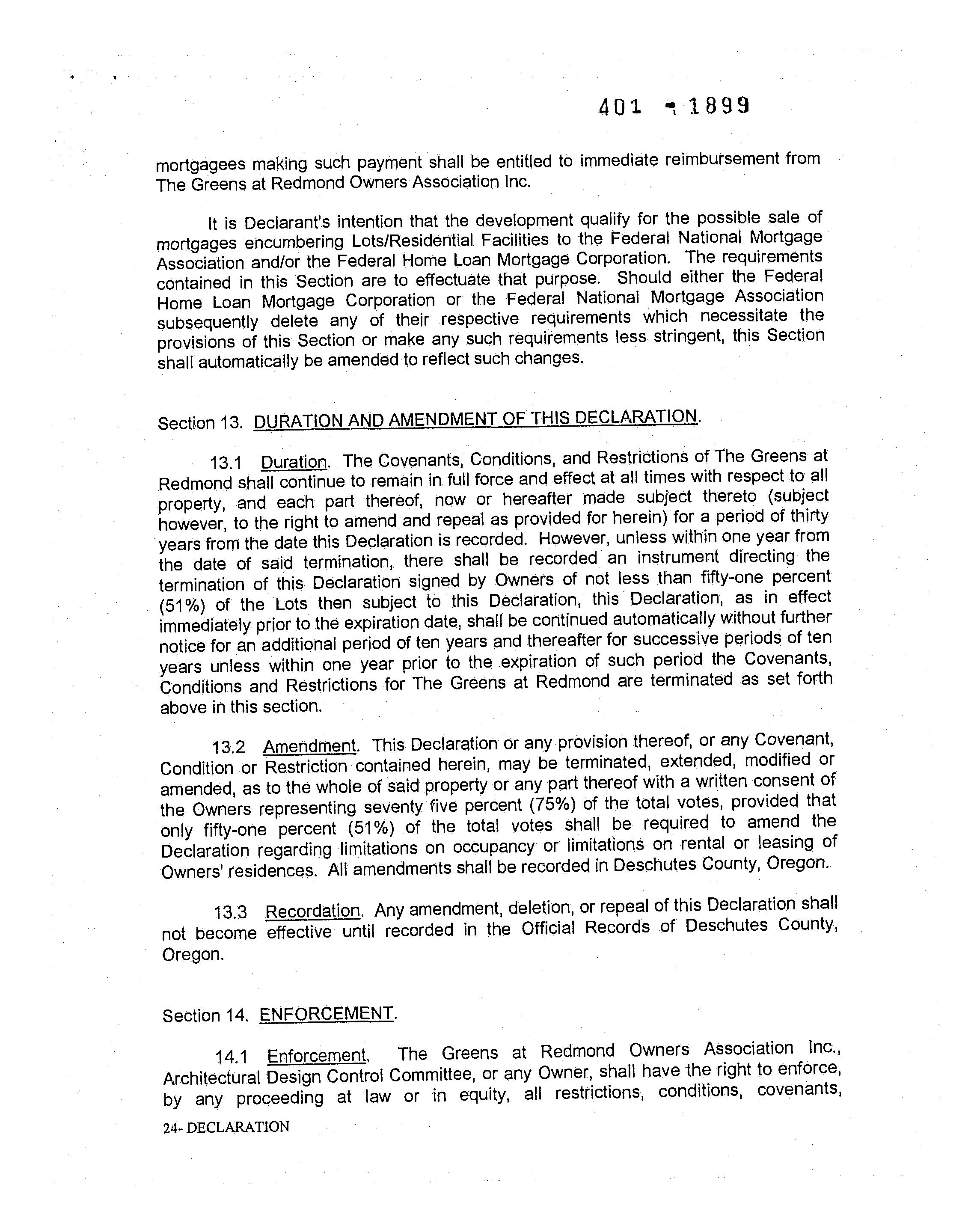 401 - 1899

mortgagees making such payment shall be entitled to immediate reimbursement from The Greens at Redmond Owners Association Inc.

It is Declarant's intention that the development qualify for the possible sale of mortgages encumbering Lots/Residential Facilities to the Federal National Mortgage Association and/or the Federal Home Loan Mortgage Corporation. The requirements contained in this Section are to effectuate that purpose. Should either the Federal Home Loan Mortgage Corporation or the Federal National Mortgage Association subsequently delete any of their respective requirements which necessitate the provisions of this Section or make any such requirements less stringent, this Section shall automatically be amended to reflect such changes.

Section 13. DURATION AND AMENDMENT OF THIS DECLARATION.

13.1 Duration. The Covenants, Conditions, and Restrictions of The Greens at Redmond shall continue to remain in full force and effect at all times with respect to all property, and each part thereof, now or hereafter made subject thereto (subject however, to the right to amend and repeal as provided for herein) for a period of thirty years from the date this Declaration is recorded. However, unless within one year from the date of said termination, there shall be recorded an instrument directing the termination of this Declaration signed by Owners of not less than fifty-one percent (51%) of the Lots then subject to this Declaration, this Declaration, as in effect immediately prior to the expiration date, shall be continued automatically without further notice for an additional period of ten years and thereafter for successive periods of ten years unless within one year prior to the expiration of such period the Covenants, Conditions and Restrictions for The Greens at Redmond are terminated as set forth above in this section.

13.2 Amendment. This Declaration or any provision thereof, or any Covenant, Condition or Restriction contained herein, may be terminated, extended, modified or amended, as to the whole of said property or any part thereof with a written consent of the Owners representing seventy five percent (75%) of the total votes, provided that only fifty-one percent (51%) of the total votes shall be required to amend the Declaration regarding limitations on occupancy or limitations on rental or leasing of Owners' residences. All amendments shall be recorded in Deschutes County, Oregon.

13.3 Recordation. Any amendment, deletion, or repeal of this Declaration shall not become effective until recorded in the Official Records of Deschutes County, Oregon.

Section 14. ENFORCEMENT.

14.1 Enforcement. The Greens at Redmond Owners Association Inc., Architectural Design Control Committee, or any Owner, shall have the right to enforce, by any proceeding at law or in equity, all restrictions, conditions, covenants,

24- DECLARATION